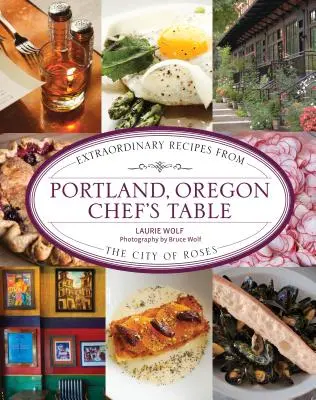 EXTRAORDINARY RECIPES FROM

PORTLAND, OREGON
CHEF'S TABLE

LAURIE WOLF
Photography by Bruce Wolf

THE CITY OF ROSES